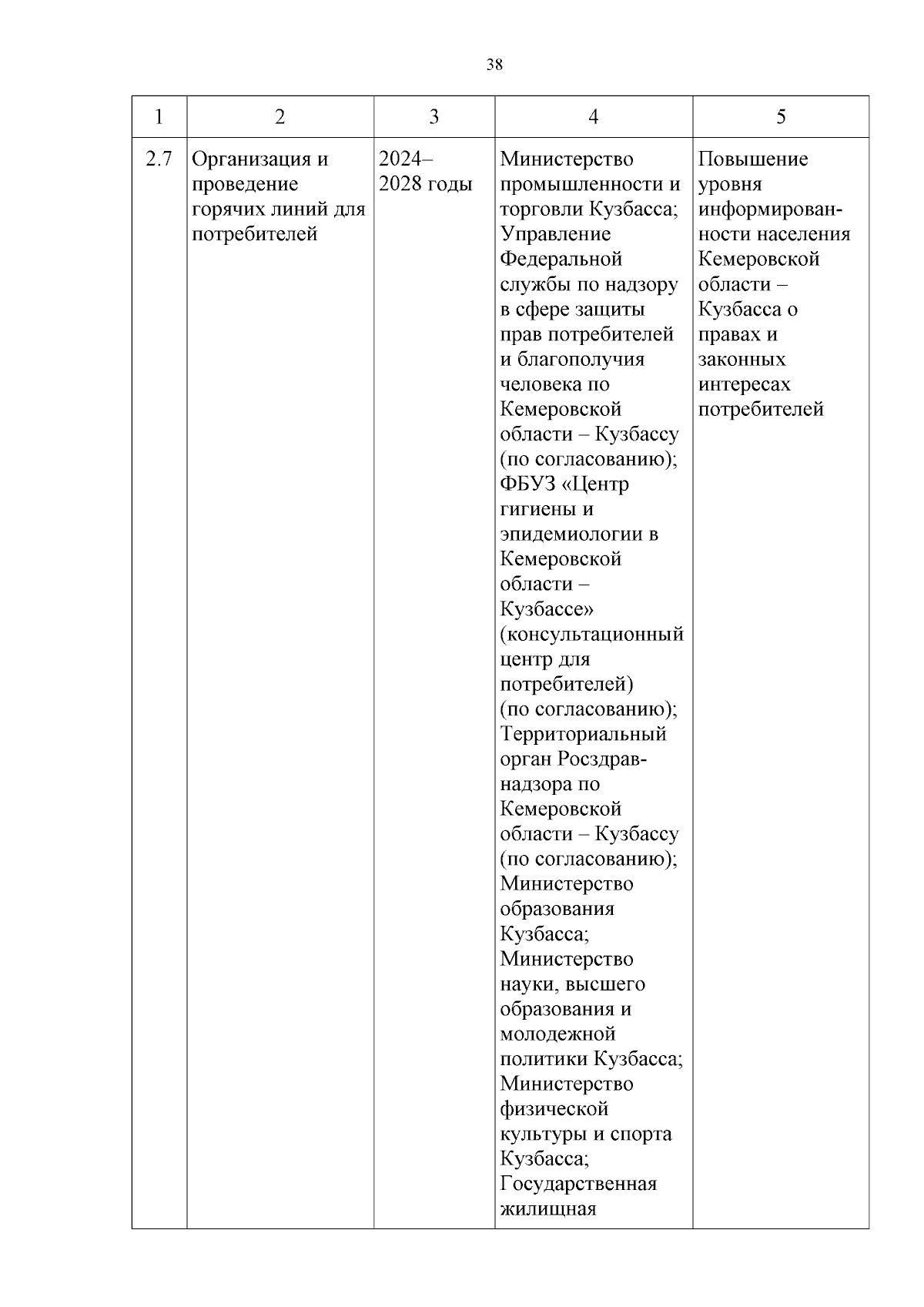 38

| 1 | 2 | 3 | 4 | 5 |
|---|---|---|---|---|
| 2.7 | Организация и проведение горячих линий для потребителей | 2024–2028 годы | Министерство промышленности и торговли Кузбасса; Управление Федеральной службы по надзору в сфере защиты прав потребителей и благополучия человека по Кемеровской области – Кузбассу (по согласованию); ФБУЗ «Центр гигиены и эпидемиологии в Кемеровской области – Кузбассе» (консультационный центр для потребителей) (по согласованию); Территориальный орган Росздравнадзора по Кемеровской области – Кузбассу (по согласованию); Министерство образования Кузбасса; Министерство науки, высшего образования и молодежной политики Кузбасса; Министерство физической культуры и спорта Кузбасса; Государственная жилищная | Повышение уровня информированности населения Кемеровской области – Кузбасса о правах и законных интересах потребителей |